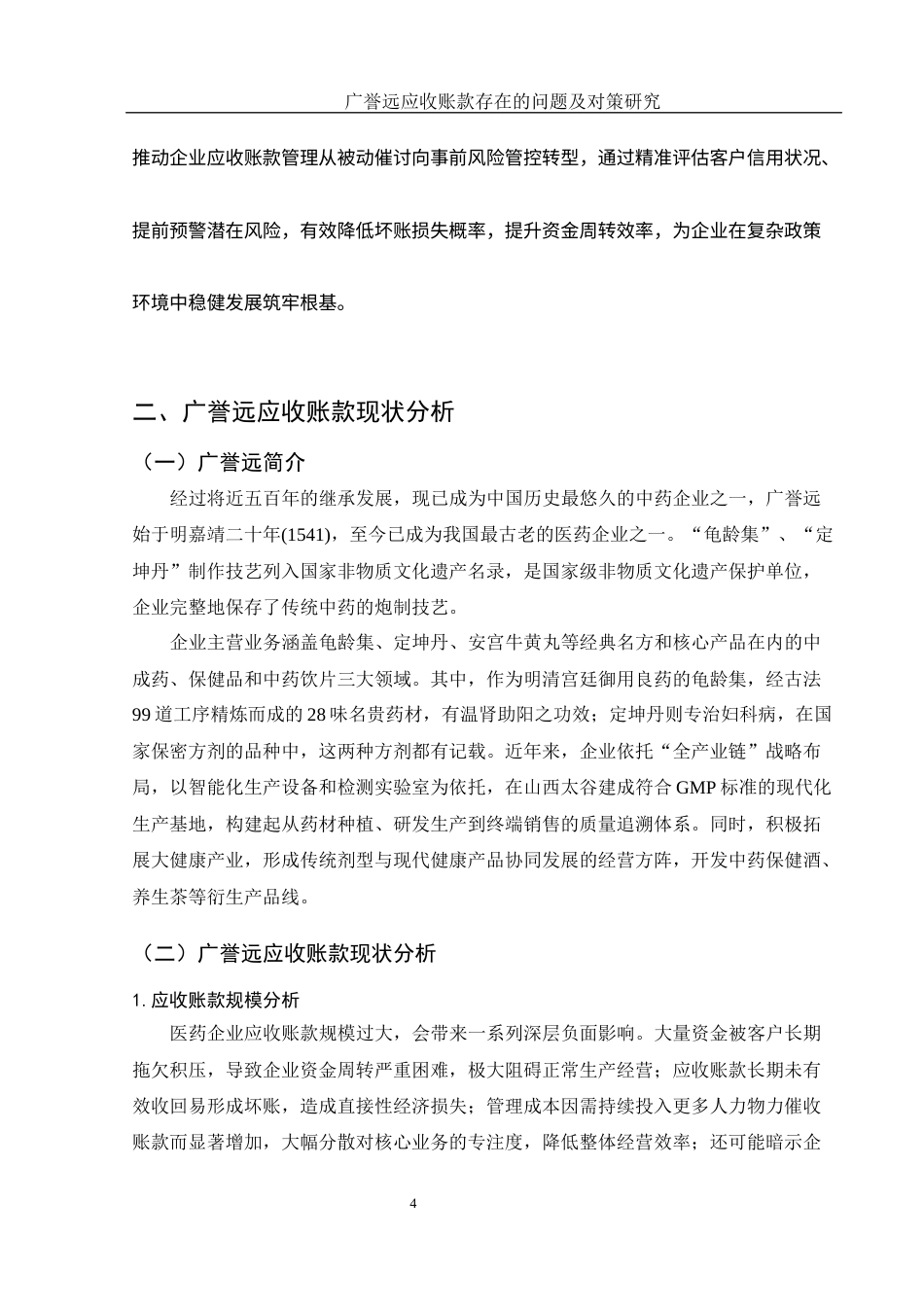 广誉远应收账款存在的问题及对策研究

推动企业应收账款管理从被动催讨向事前风险管控转型，通过精准评估客户信用状况、提前预警潜在风险，有效降低坏账损失概率，提升资金周转效率，为企业在复杂政策环境中稳健发展筑牢根基。

二、广誉远应收账款现状分析

（一）广誉远简介

经过将近五百年的继承发展，现已成为中国历史最悠久的中药企业之一，广誉远始于明嘉靖二十年(1541)，至今已成为我国最古老的医药企业之一。“龟龄集”、“定坤丹”制作技艺列入国家非物质文化遗产名录，是国家级非物质文化遗产保护单位，企业完整地保存了传统中药的炮制技艺。

企业主营业务涵盖龟龄集、定坤丹、安宫牛黄丸等经典名方和核心产品在内的中成药、保健品和中药饮片三大领域。其中，作为明清宫廷御用良药的龟龄集，经古法99道工序精炼而成的28味名贵药材，有温肾助阳之功效；定坤丹则专治妇科病，在国家保密方剂的品种中，这两种方剂都有记载。近年来，企业依托“全产业链”战略布局，以智能化生产设备和检测实验室为依托，在山西太谷建成符合GMP标准的现代化生产基地，构建起从药材种植、研发生产到终端销售的质量追溯体系。同时，积极拓展大健康产业，形成传统剂型与现代健康产品协同发展的经营方阵，开发中药保健酒、养生茶等衍生产品线。

（二）广誉远应收账款现状分析

1. 应收账款规模分析

医药企业应收账款规模过大，会带来一系列深层负面影响。大量资金被客户长期拖欠积压，导致企业资金周转严重困难，极大阻碍正常生产经营；应收账款长期未有效收回易形成坏账，造成直接性经济损失；管理成本因需持续投入更多人力物力催收账款而显著增加，大幅分散对核心业务的专注度，降低整体经营效率；还可能暗示企

4